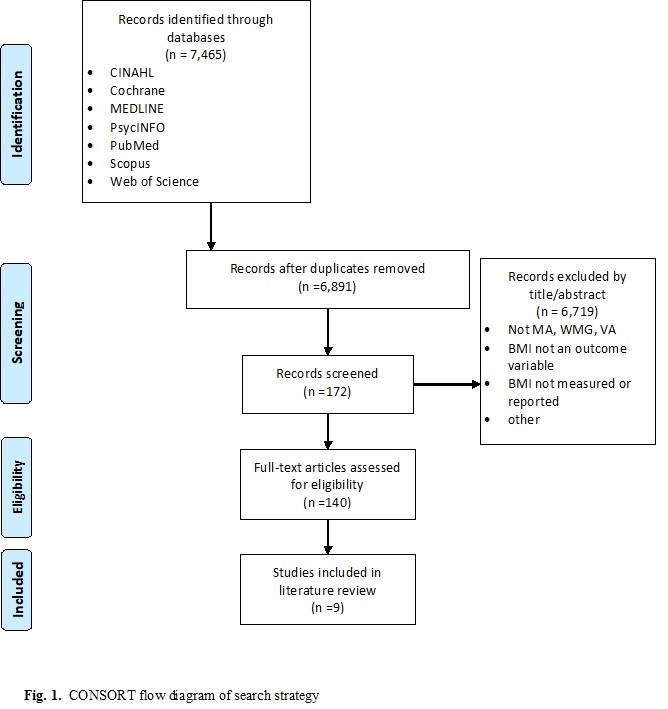 Identification

Records identified through databases
(n = 7,465)
• CINAHL
• Cochrane
• MEDLINE
• PsycINFO
• PubMed
• Scopus
• Web of Science

Screening

Records after duplicates removed
(n =6,891)

Records excluded by title/abstract
(n = 6,719)
• Not MA, WMG, VA
• BMI not an outcome variable
• BMI not measured or reported
• other

Records screened
(n =172)

Eligibility

Full-text articles assessed for eligibility
(n =140)

Included

Studies included in literature review
(n =9)

Fig. 1. CONSORT flow diagram of search strategy